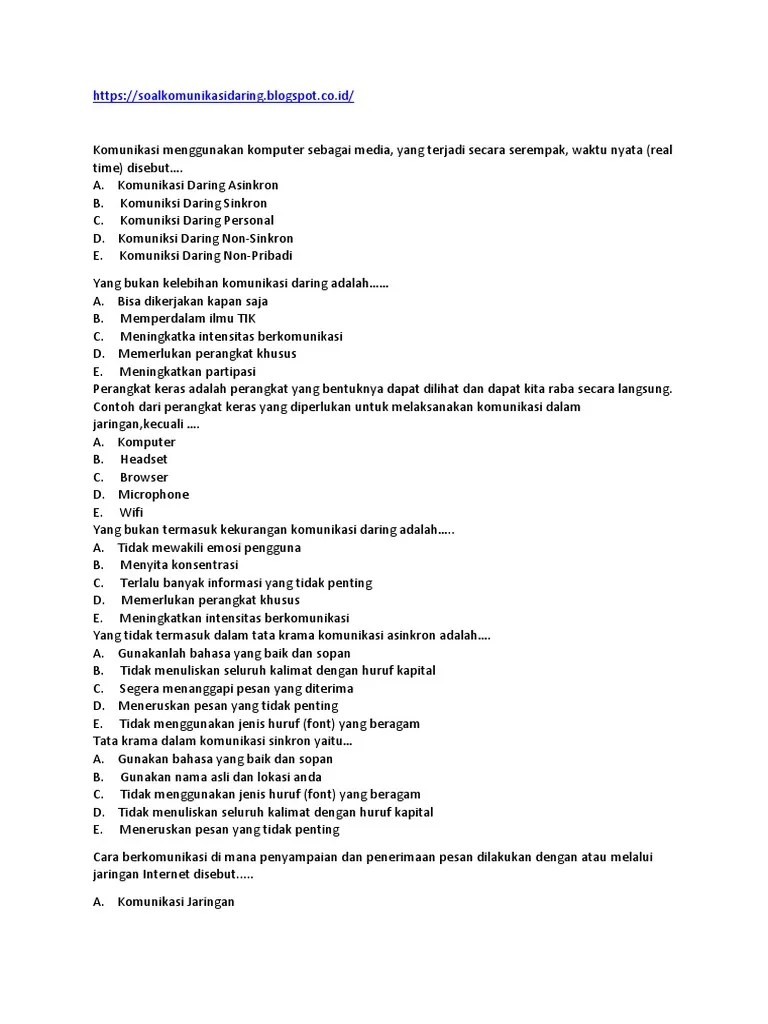 https://soalkomunikasidaring.blogspot.co.id/

Komunikasi menggunakan komputer sebagai media, yang terjadi secara serempak, waktu nyata (real time) disebut....
A. Komunikasi Daring Asinkron
B. Komuniksi Daring Sinkron
C. Komuniksi Daring Personal
D. Komuniksi Daring Non-Sinkron
E. Komuniksi Daring Non-Pribadi

Yang bukan kelebihan komunikasi daring adalah......
A. Bisa dikerjakan kapan saja
B. Memperdalam ilmu TIK
C. Meningkatka intensitas berkomunikasi
D. Memerlukan perangkat khusus
E. Meningkatkan partipasi
Perangkat keras adalah perangkat yang bentuknya dapat dilihat dan dapat kita raba secara langsung. Contoh dari perangkat keras yang diperlukan untuk melaksanakan komunikasi dalam jaringan,kecuali ....
A. Komputer
B. Headset
C. Browser
D. Microphone
E. Wifi
Yang bukan termasuk kekurangan komunikasi daring adalah.....
A. Tidak mewakili emosi pengguna
B. Menyita konsentrasi
C. Terlalu banyak informasi yang tidak penting
D. Memerlukan perangkat khusus
E. Meningkatkan intensitas berkomunikasi
Yang tidak termasuk dalam tata krama komunikasi asinkron adalah....
A. Gunakanlah bahasa yang baik dan sopan
B. Tidak menuliskan seluruh kalimat dengan huruf kapital
C. Segera menanggapi pesan yang diterima
D. Meneruskan pesan yang tidak penting
E. Tidak menggunakan jenis huruf (font) yang beragam
Tata krama dalam komunikasi sinkron yaitu...
A. Gunakan bahasa yang baik dan sopan
B. Gunakan nama asli dan lokasi anda
C. Tidak menggunakan jenis huruf (font) yang beragam
D. Tidak menuliskan seluruh kalimat dengan huruf kapital
E. Meneruskan pesan yang tidak penting

Cara berkomunikasi di mana penyampaian dan penerimaan pesan dilakukan dengan atau melalui jaringan Internet disebut.....

A. Komunikasi Jaringan